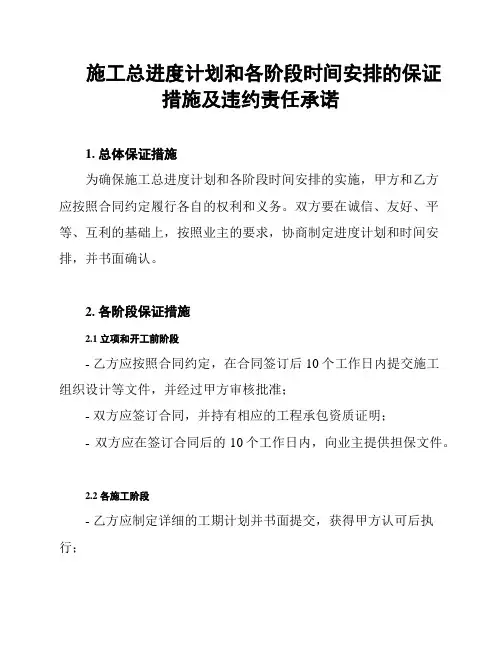 施工总进度计划和各阶段时间安排的保证措施及违约责任承诺

1. 总体保证措施

为确保施工总进度计划和各阶段时间安排的实施，甲方和乙方应按照合同约定履行各自的权利和义务。双方要在诚信、友好、平等、互利的基础上，按照业主的要求，协商制定进度计划和时间安排，并书面确认。

2. 各阶段保证措施

2.1 立项和开工前阶段

- 乙方应按照合同约定，在合同签订后 10 个工作日内提交施工组织设计等文件，并经过甲方审核批准；

- 双方应签订合同，并持有相应的工程承包资质证明；

- 双方应在签订合同后的 10 个工作日内，向业主提供担保文件。

2.2 各施工阶段

- 乙方应制定详细的工期计划并书面提交，获得甲方认可后执行；